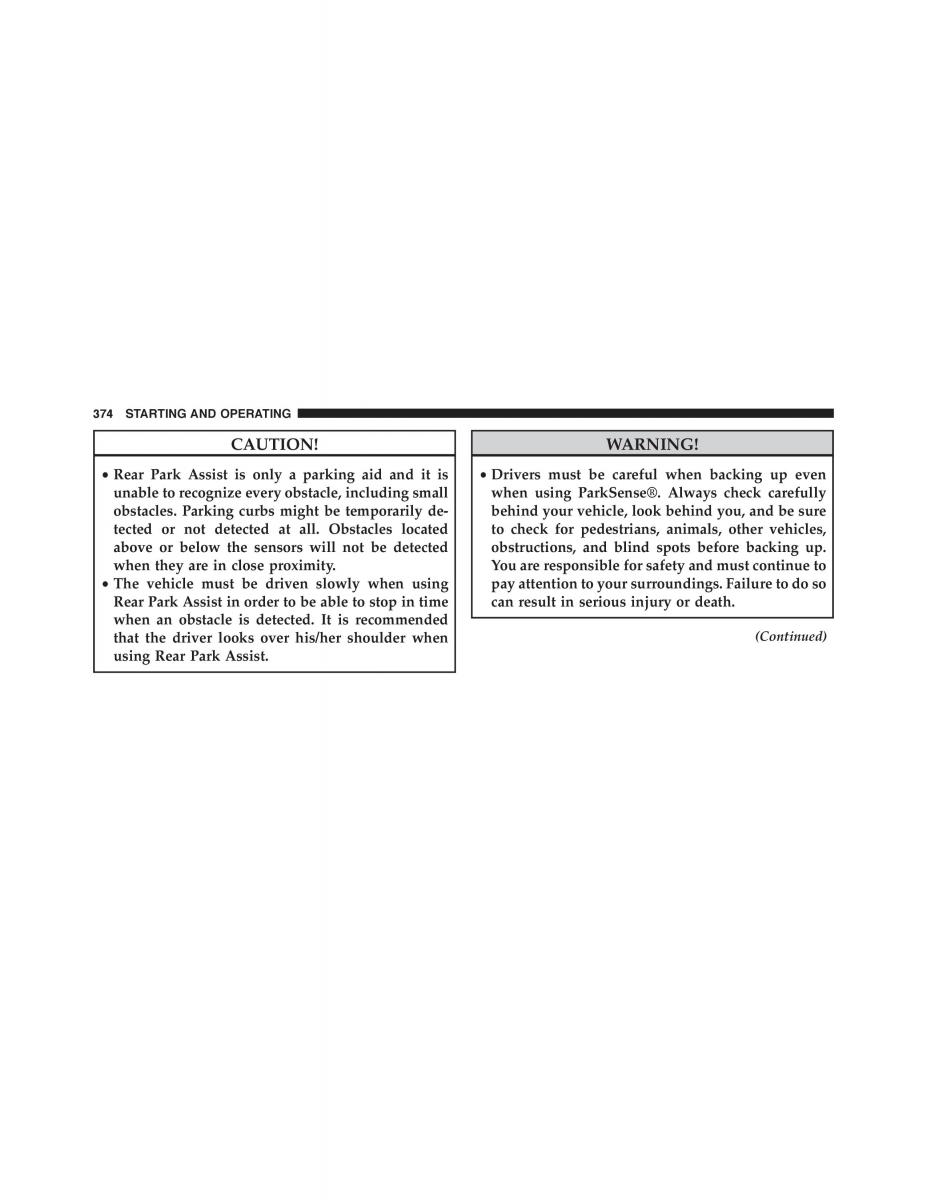 374 STARTING AND OPERATING

CAUTION!

• Rear Park Assist is only a parking aid and it is unable to recognize every obstacle, including small obstacles. Parking curbs might be temporarily detected or not detected at all. Obstacles located above or below the sensors will not be detected when they are in close proximity.
• The vehicle must be driven slowly when using Rear Park Assist in order to be able to stop in time when an obstacle is detected. It is recommended that the driver looks over his/her shoulder when using Rear Park Assist.

WARNING!

• Drivers must be careful when backing up even when using ParkSense®. Always check carefully behind your vehicle, look behind you, and be sure to check for pedestrians, animals, other vehicles, obstructions, and blind spots before backing up. You are responsible for safety and must continue to pay attention to your surroundings. Failure to do so can result in serious injury or death.

(Continued)